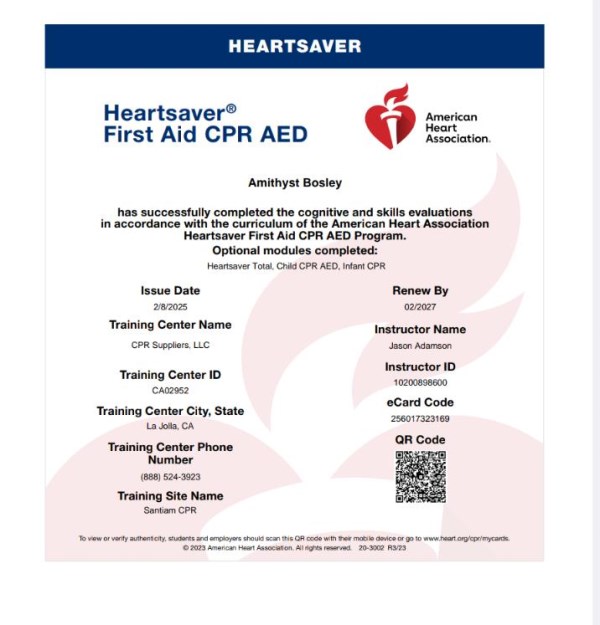 HEARTSAVER

Heartsaver®
First Aid CPR AED

American Heart Association.

Amithyst Bosley

has successfully completed the cognitive and skills evaluations in accordance with the curriculum of the American Heart Association Heartsaver First Aid CPR AED Program.

Optional modules completed:

Heartsaver Total, Child CPR AED, Infant CPR

Issue Date
2/8/2025

Training Center Name
CPR Suppliers, LLC

Training Center ID
CA02952

Training Center City, State
La Jolla, CA

Training Center Phone Number
(888) 524-3923

Training Site Name
Santiam CPR

Renew By
02/2027

Instructor Name
Jason Adamson

Instructor ID
10200898600

eCard Code
256017323169

QR Code

To view or verify authenticity, students and employers should scan this QR code with their mobile device or go to www.heart.org/cpr/mycards.
© 2023 American Heart Association. All rights reserved. 20-3002 R3/23